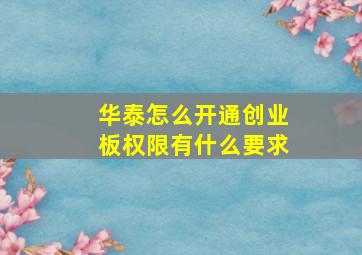 华泰怎么开通创业板权限有什么要求